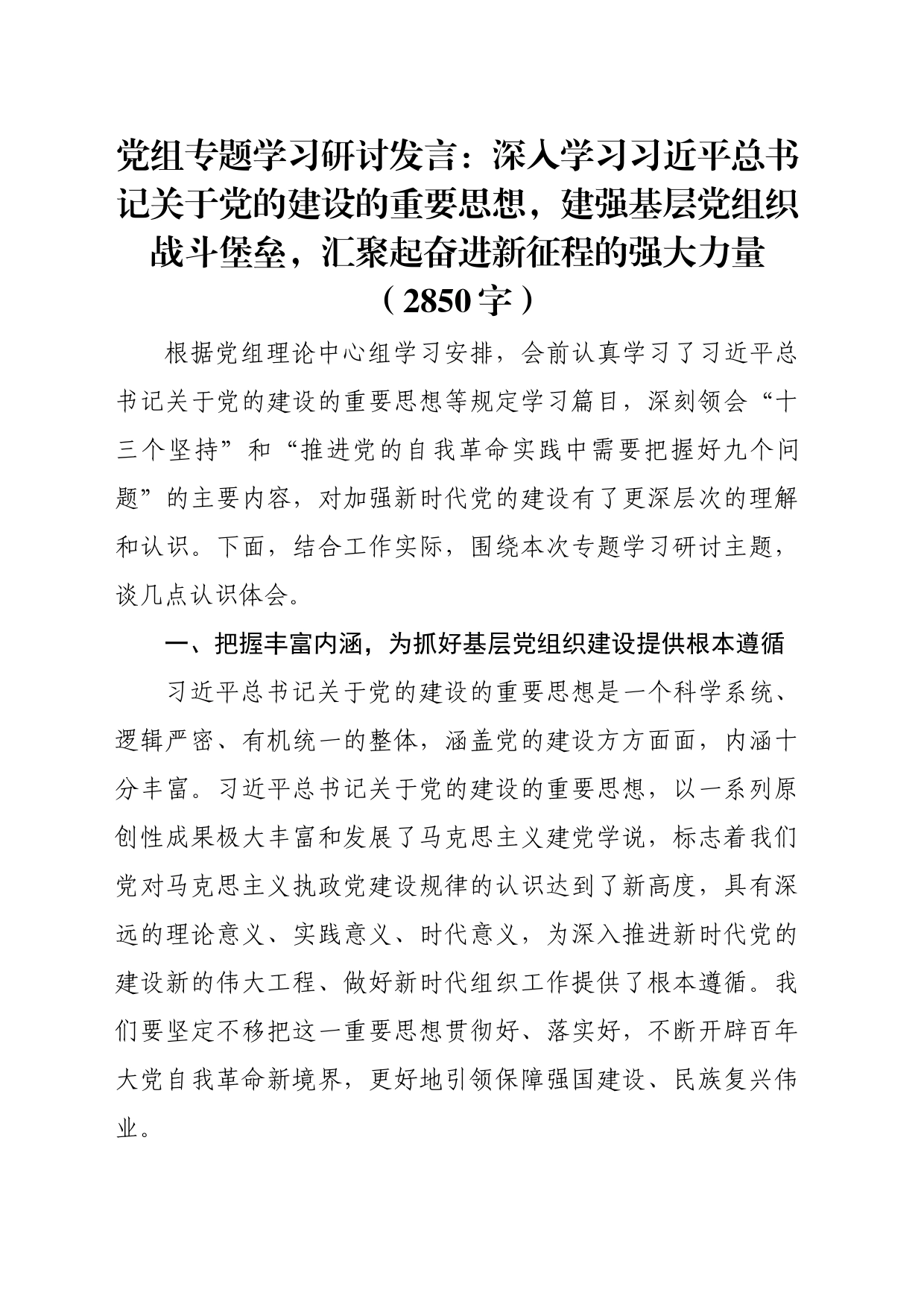 党组专题学习研讨发言：深入学习习近平总书记关于党的建设的重要思想，建强基层党组织战斗堡垒，汇聚起奋进新征程的强大力量（2850字）

根据党组理论中心组学习安排，会前认真学习了习近平总书记关于党的建设的重要思想等规定学习篇目，深刻领会“十三个坚持”和“推进党的自我革命实践中需要把握好九个问题”的主要内容，对加强新时代党的建设有了更深层次的理解和认识。下面，结合工作实际，围绕本次专题学习研讨主题，谈几点认识体会。

一、把握丰富内涵，为抓好基层党组织建设提供根本遵循

习近平总书记关于党的建设的重要思想是一个科学系统、逻辑严密、有机统一的整体，涵盖党的建设方方面面，内涵十分丰富。习近平总书记关于党的建设的重要思想，以一系列原创性成果极大丰富和发展了马克思主义建党学说，标志着我们党对马克思主义执政党建设规律的认识达到了新高度，具有深远的理论意义、实践意义、时代意义，为深入推进新时代党的建设新的伟大工程、做好新时代组织工作提供了根本遵循。我们要坚定不移把这一重要思想贯彻好、落实好，不断开辟百年大党自我革命新境界，更好地引领保障强国建设、民族复兴伟业。